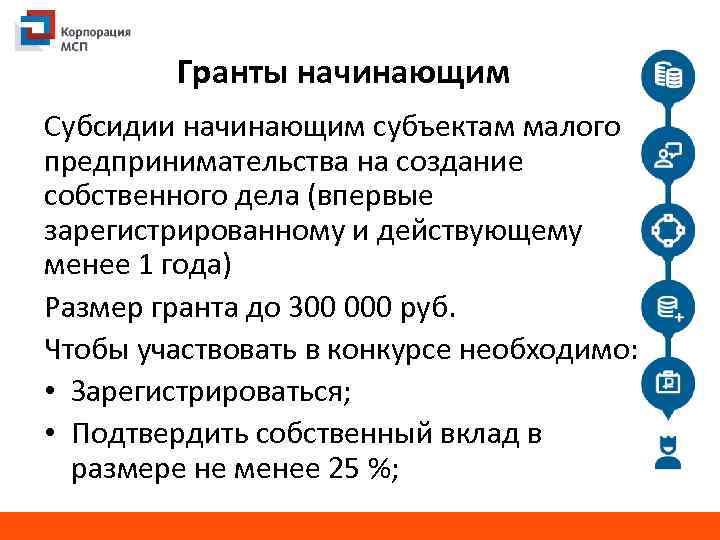 Корпорация МСП

Гранты начинающим

Субсидии начинающим субъектам малого предпринимательства на создание собственного дела (впервые зарегистрированному и действующему менее 1 года)

Размер гранта до 300 000 руб.

Чтобы участвовать в конкурсе необходимо:

• Зарегистрироваться;

• Подтвердить собственный вклад в размере не менее 25 %;